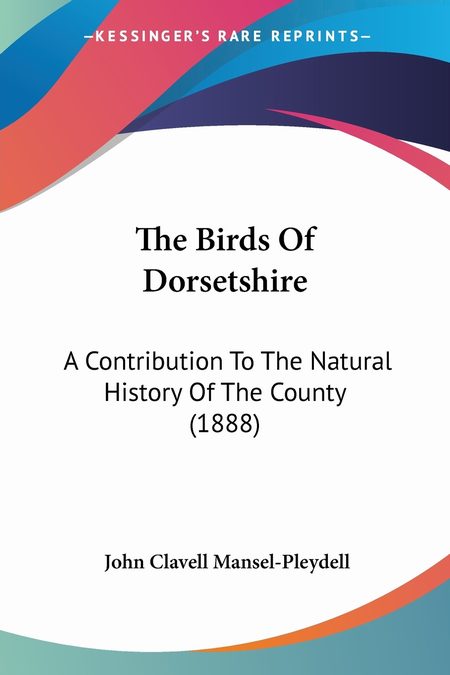 —KESSINGER'S RARE REPRINTS—

The Birds Of Dorsetshire

A Contribution To The Natural History Of The County (1888)

John Clavell Mansel-Pleydell